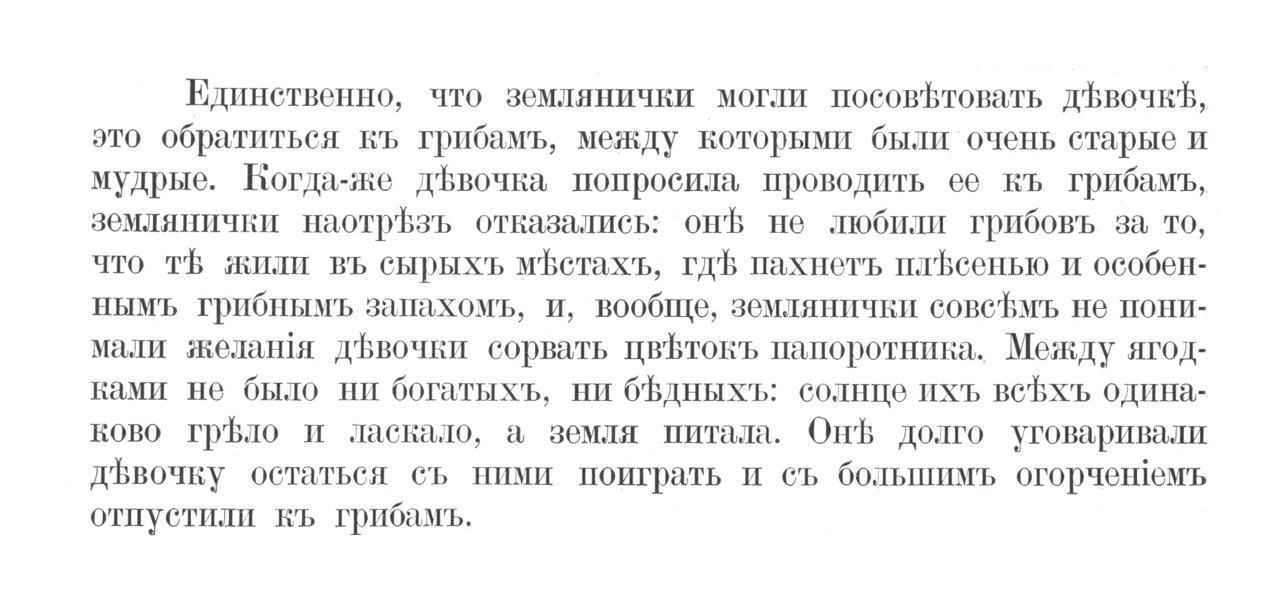 Единственно, что землянички могли посовѣтовать дѣвочкѣ, это обратиться къ грибамъ, между которыми были очень старые и мудрые. Когда-же дѣвочка попросила проводить ее къ грибамъ, землянички наотрѣзъ отказались: онѣ не любили грибовъ за то, что тѣ жили въ сырыхъ мѣстахъ, гдѣ пахнетъ плѣсенью и особеннымъ грибнымъ запахомъ, и, вообще, землянички совсѣмъ не понимали желанія дѣвочки сорвать цвѣтокъ папоротника. Между ягодками не было ни богатыхъ, ни бѣдныхъ: солнце ихъ всѣхъ одинаково грѣло и ласкало, а земля питала. Онѣ долго уговаривали дѣвочку остаться съ ними поиграть и съ большимъ огорченіемъ отпустили къ грибамъ.